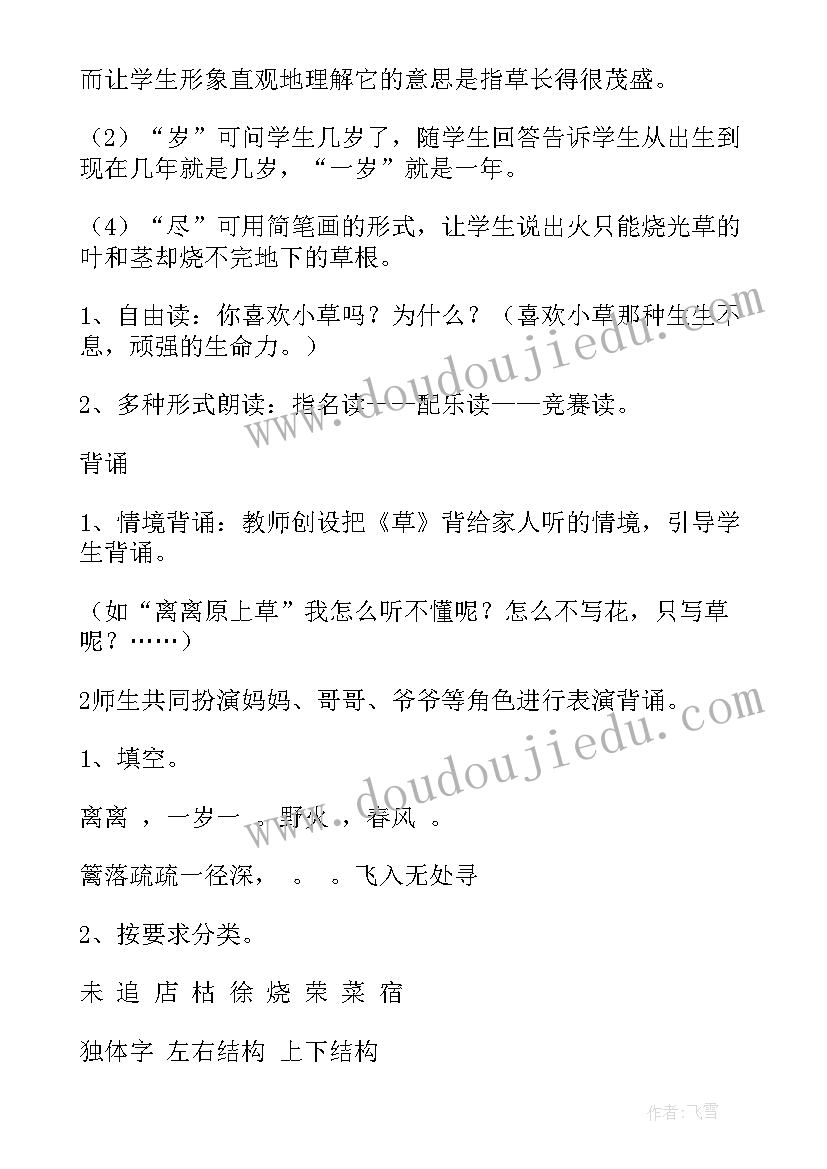 而让学生形象直观地理解它的意思是指草长得很茂盛。

（2）“岁”可问学生几岁了，随学生回答告诉学生从出生到现在几年就是几岁，“一岁”就是一年。

（4）“尽”可用简笔画的形式，让学生说出火只能烧光草的叶和茎却烧不完地下的草根。

1、自由读：你喜欢小草吗？为什么？（喜欢小草那种生生不息，顽强的生命力。）

2、多种形式朗读：指名读——配乐读——竞赛读。

背诵

1、情境背诵：教师创设把《草》背给家人听的情境，引导学生背诵。

（如“离离原上草”我怎么听不懂呢？怎么不写花，只写草呢？……）

2师生共同扮演妈妈、哥哥、爷爷等角色进行表演背诵。

1、填空。

离离 ，一岁一 。野火 ，春风 。

篱落疏疏一径深， 。 。飞入无处寻

2、按要求分类。

未 追 店 枯 徐 烧 荣 菜 宿

独体字 左右结构 上下结构

www.doudoujiedu.com

www.doudoujiedu.com

作者：飞雪